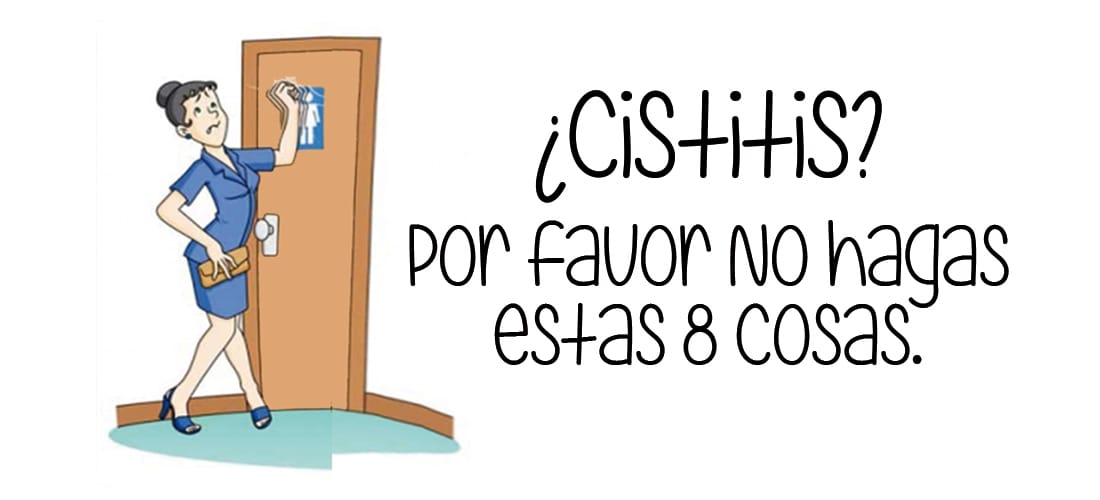 ¿Cistitis?

Por favor no hagas estas 8 cosas.